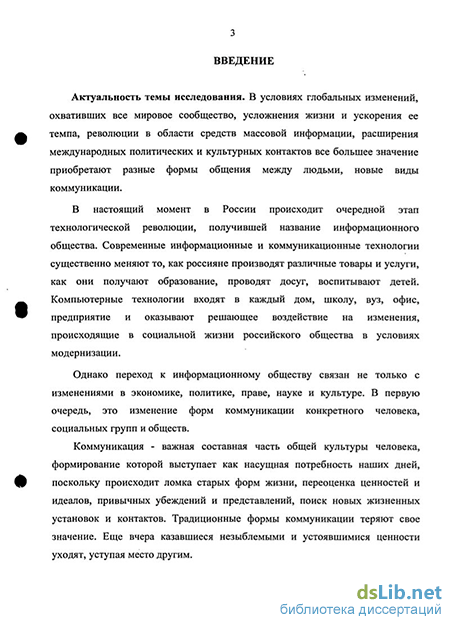 3

ВВЕДЕНИЕ

Актуальность темы исследования. В условиях глобальных изменений, охвативших все мировое сообщество, усложнения жизни и ускорения ее темпа, революции в области средств массовой информации, расширения международных политических и культурных контактов все большее значение приобретают разные формы общения между людьми, новые виды коммуникации.

В настоящий момент в России происходит очередной этап технологической революции, получившей название информационного общества. Современные информационные и коммуникационные технологии существенно меняют то, как россияне производят различные товары и услуги, как они получают образование, проводят досуг, воспитывают детей. Компьютерные технологии входят в каждый дом, школу, вуз, офис, предприятие и оказывают решающее воздействие на изменения, происходящие в социальной жизни российского общества в условиях модернизации.

Однако переход к информационному обществу связан не только с изменениями в экономике, политике, праве, науке и культуре. В первую очередь, это изменение форм коммуникации конкретного человека, социальных групп и обществ.

Коммуникация - важная составная часть общей культуры человека, формирование которой выступает как насущная потребность наших дней, поскольку происходит ломка старых форм жизни, переоценка ценностей и идеалов, привычных убеждений и представлений, поиск новых жизненных установок и контактов. Традиционные формы коммуникации теряют свое значение. Еще вчера казавшиеся незыблемыми и устоявшимися ценности уходят, уступая место другим.

dsLib.net
библиотека диссертаций